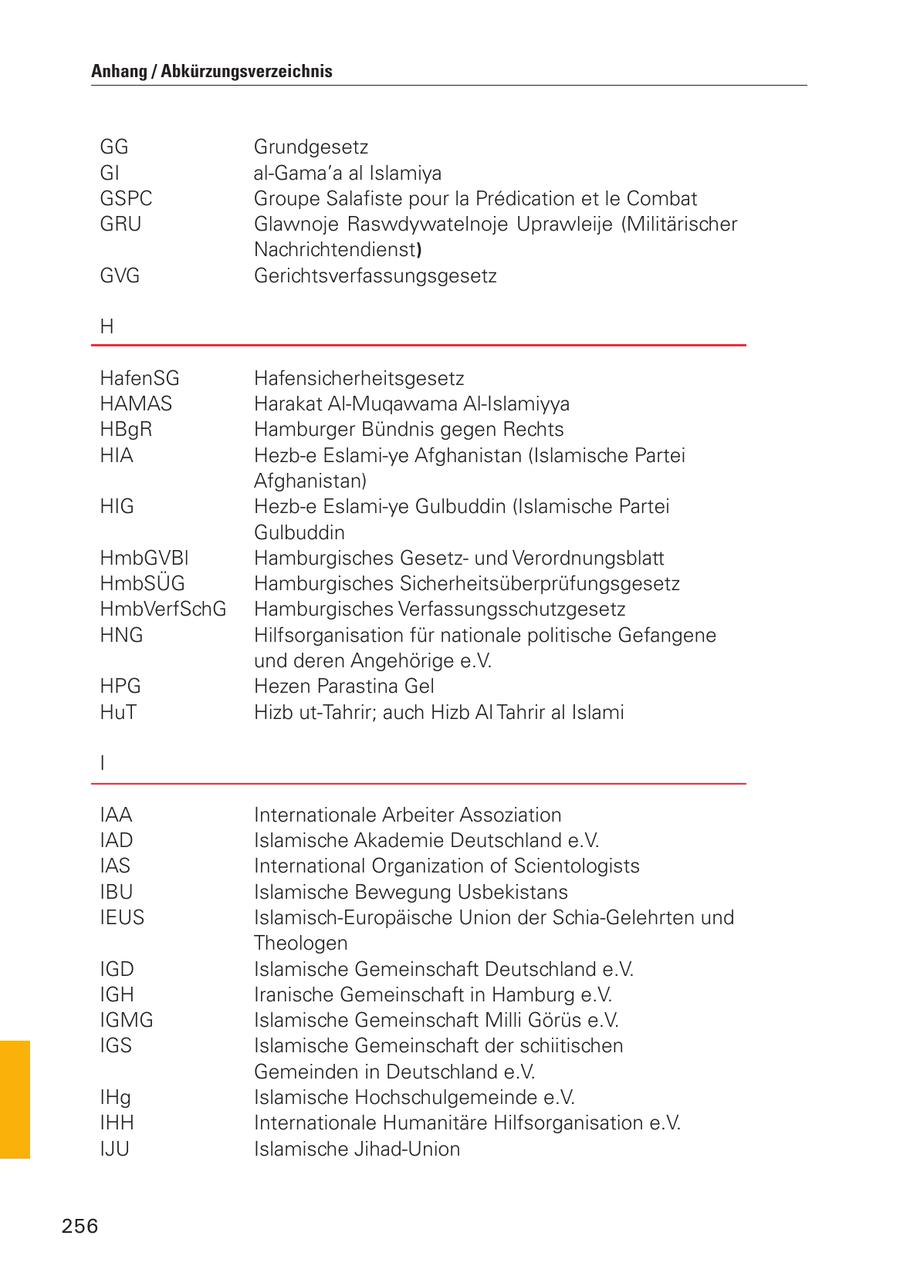 Anhang / Abkürzungsverzeichnis

| | |
|---|---|
| GG | Grundgesetz |
| GI | al-Gama'a al Islamiya |
| GSPC | Groupe Salafiste pour la Prédication et le Combat |
| GRU | Glawnoje Raswdywatelnoje Uprawleije (Militärischer Nachrichtendienst) |
| GVG | Gerichtsverfassungsgesetz |

H

| | |
|---|---|
| HafenSG | Hafensicherheitsgesetz |
| HAMAS | Harakat Al-Muqawama Al-Islamiyya |
| HBgR | Hamburger Bündnis gegen Rechts |
| HIA | Hezb-e Eslami-ye Afghanistan (Islamische Partei Afghanistan) |
| HIG | Hezb-e Eslami-ye Gulbuddin (Islamische Partei Gulbuddin |
| HmbGVBl | Hamburgisches Gesetz- und Verordnungsblatt |
| HmbSÜG | Hamburgisches Sicherheitsüberprüfungsgesetz |
| HmbVerfSchG | Hamburgisches Verfassungsschutzgesetz |
| HNG | Hilfsorganisation für nationale politische Gefangene und deren Angehörige e.V. |
| HPG | Hezen Parastina Gel |
| HuT | Hizb ut-Tahrir; auch Hizb Al Tahrir al Islami |

I

| | |
|---|---|
| IAA | Internationale Arbeiter Assoziation |
| IAD | Islamische Akademie Deutschland e.V. |
| IAS | International Organization of Scientologists |
| IBU | Islamische Bewegung Usbekistans |
| IEUS | Islamisch-Europäische Union der Schia-Gelehrten und Theologen |
| IGD | Islamische Gemeinschaft Deutschland e.V. |
| IGH | Iranische Gemeinschaft in Hamburg e.V. |
| IGMG | Islamische Gemeinschaft Milli Görüs e.V. |
| IGS | Islamische Gemeinschaft der schiitischen Gemeinden in Deutschland e.V. |
| IHg | Islamische Hochschulgemeinde e.V. |
| IHH | Internationale Humanitäre Hilfsorganisation e.V. |
| IJU | Islamische Jihad-Union |

256